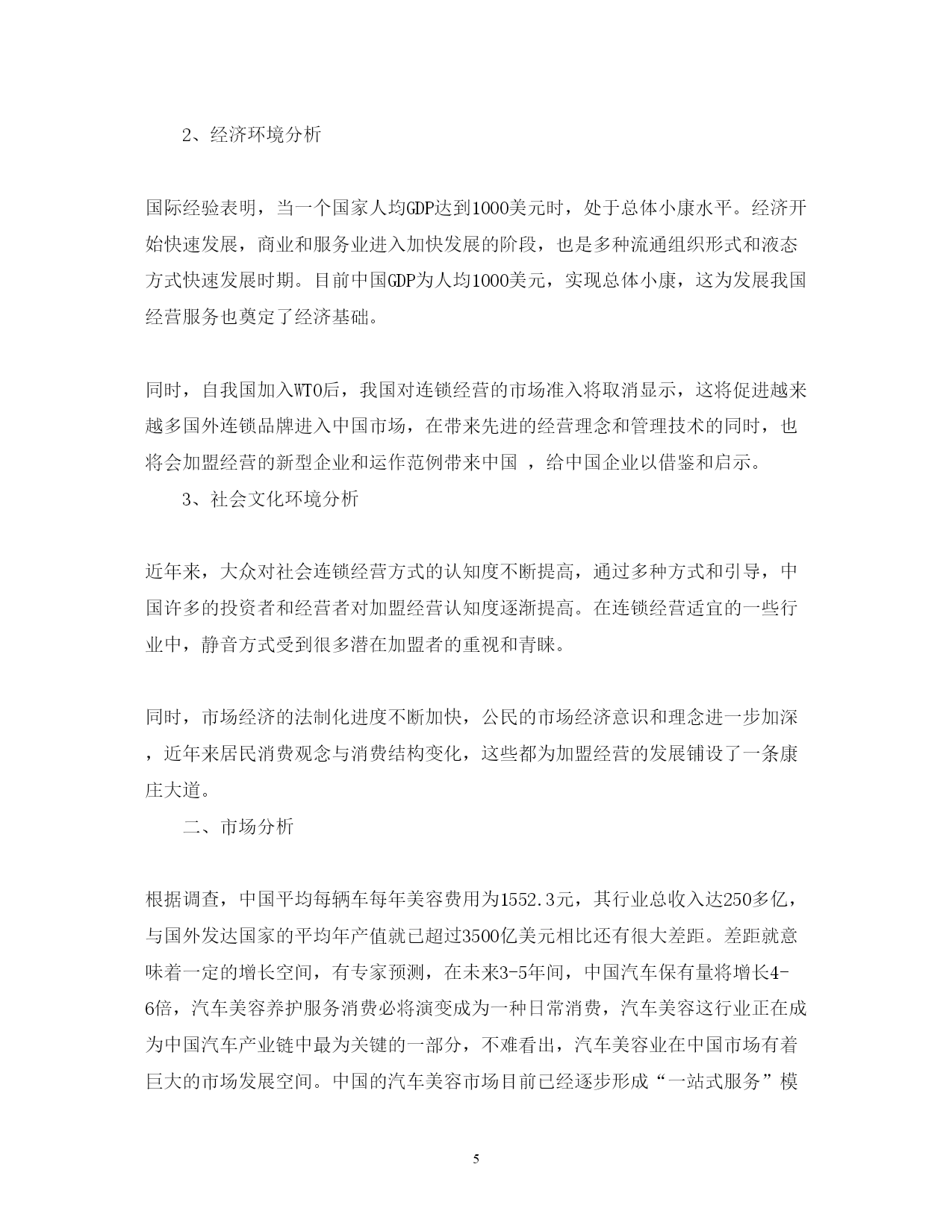 2、经济环境分析

国际经验表明，当一个国家人均GDP达到1000美元时，处于总体小康水平。经济开始快速发展，商业和服务业进入加快发展的阶段，也是多种流通组织形式和液态方式快速发展时期。目前中国GDP为人均1000美元，实现总体小康，这为发展我国经营服务也奠定了经济基础。

同时，自我国加入WTO后，我国对连锁经营的市场准入将取消显示，这将促进越来越多国外连锁品牌进入中国市场，在带来先进的经营理念和管理技术的同时，也将会加盟经营的新型企业和运作范例带来中国 ，给中国企业以借鉴和启示。

3、社会文化环境分析

近年来，大众对社会连锁经营方式的认知度不断提高，通过多种方式和引导，中国许多的投资者和经营者对加盟经营认知度逐渐提高。在连锁经营适宜的一些行业中，静音方式受到很多潜在加盟者的重视和青睐。

同时，市场经济的法制化进度不断加快，公民的市场经济意识和理念进一步加深，近年来居民消费观念与消费结构变化，这些都为加盟经营的发展铺设了一条康庄大道。

二、市场分析

根据调查，中国平均每辆车每年美容费用为1552.3元，其行业总收入达250多亿，与国外发达国家的平均年产值就已超过3500亿美元相比还有很大差距。差距就意味着一定的增长空间，有专家预测，在未来3-5年间，中国汽车保有量将增长4-6倍，汽车美容养护服务消费必将演变成为一种日常消费，汽车美容这行业正在成为中国汽车产业链中最为关键的一部分，不难看出，汽车美容业在中国市场有着巨大的市场发展空间。中国的汽车美容市场目前已经逐步形成“一站式服务”模

5